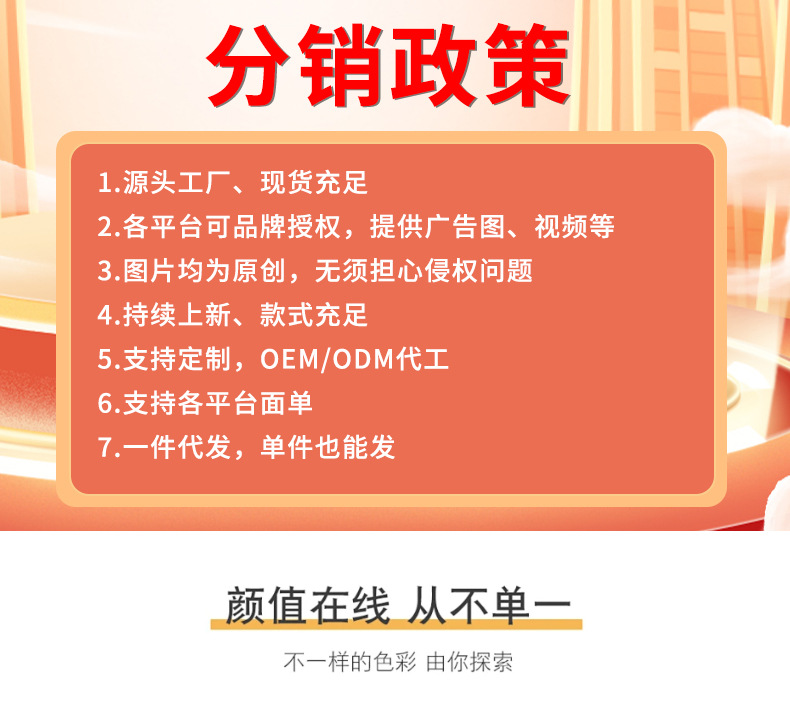 分销政策

1.源头工厂、现货充足
2.各平台可品牌授权，提供广告图、视频等
3.图片均为原创，无须担心侵权问题
4.持续上新、款式充足
5.支持定制，OEM/ODM代工
6.支持各平台面单
7.一件代发，单件也能发

颜值在线 从不单一

不一样的色彩 由你探索